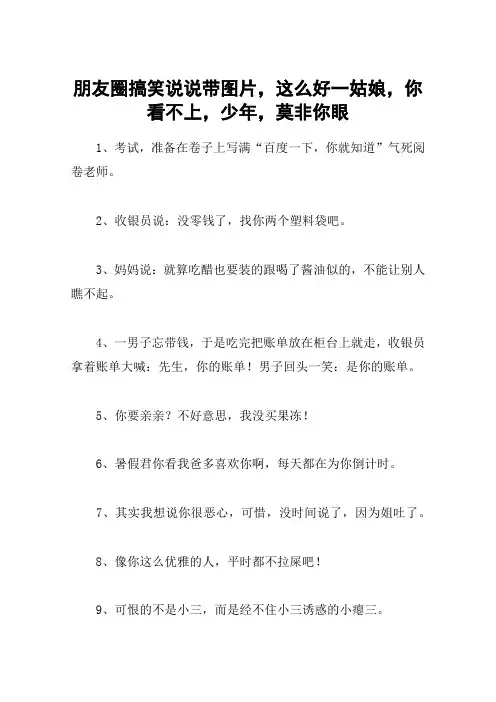 朋友圈搞笑说说带图片，这么好一姑娘，你看不上，少年，莫非你眼

1、考试，准备在卷子上写满“百度一下，你就知道”气死阅卷老师。

2、收银员说：没零钱了，找你两个塑料袋吧。

3、妈妈说：就算吃醋也要装的跟喝了酱油似的，不能让别人瞧不起。

4、一男子忘带钱，于是吃完把账单放在柜台上就走，收银员拿着账单大喊：先生，你的账单！男子回头一笑：是你的账单。

5、你要亲亲？不好意思，我没买果冻！

6、暑假君你看我爸多喜欢你啊，每天都在为你倒计时。

7、其实我想说你很恶心，可惜，没时间说了，因为姐吐了。

8、像你这么优雅的人，平时都不拉屎吧！

9、可恨的不是小三，而是经不住小三诱惑的小瘪三。